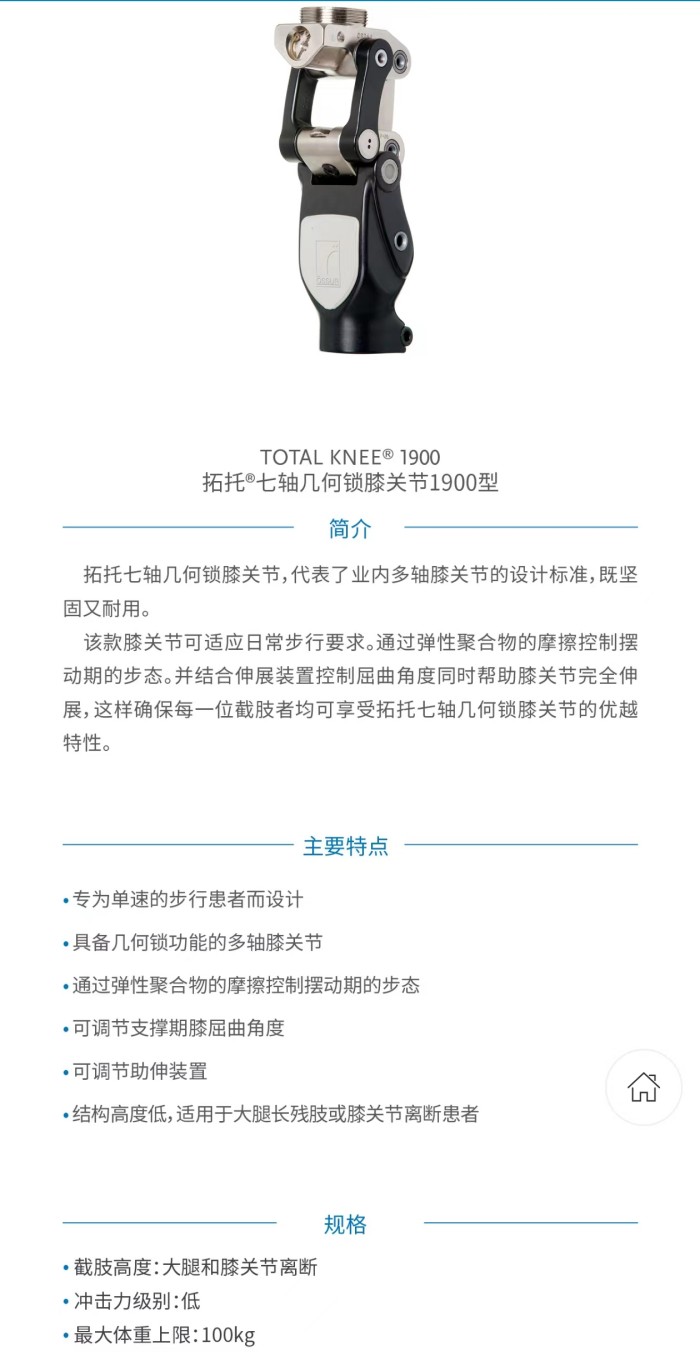 TOTAL KNEE® 1900
拓托®七轴几何锁膝关节1900型

简介

拓托七轴几何锁膝关节,代表了业内多轴膝关节的设计标准,既坚固又耐用。

该款膝关节可适应日常步行要求。通过弹性聚合物的摩擦控制摆动期的步态。并结合伸展装置控制屈曲角度同时帮助膝关节完全伸展,这样确保每一位截肢者均可享受拓托七轴几何锁膝关节的优越特性。

主要特点

• 专为单速的步行患者而设计
• 具备几何锁功能的多轴膝关节
• 通过弹性聚合物的摩擦控制摆动期的步态
• 可调节支撑期膝屈曲角度
• 可调节助伸装置
• 结构高度低,适用于大腿长残肢或膝关节离断患者

规格

• 截肢高度:大腿和膝关节离断
• 冲击力级别:低
• 最大体重上限:100kg